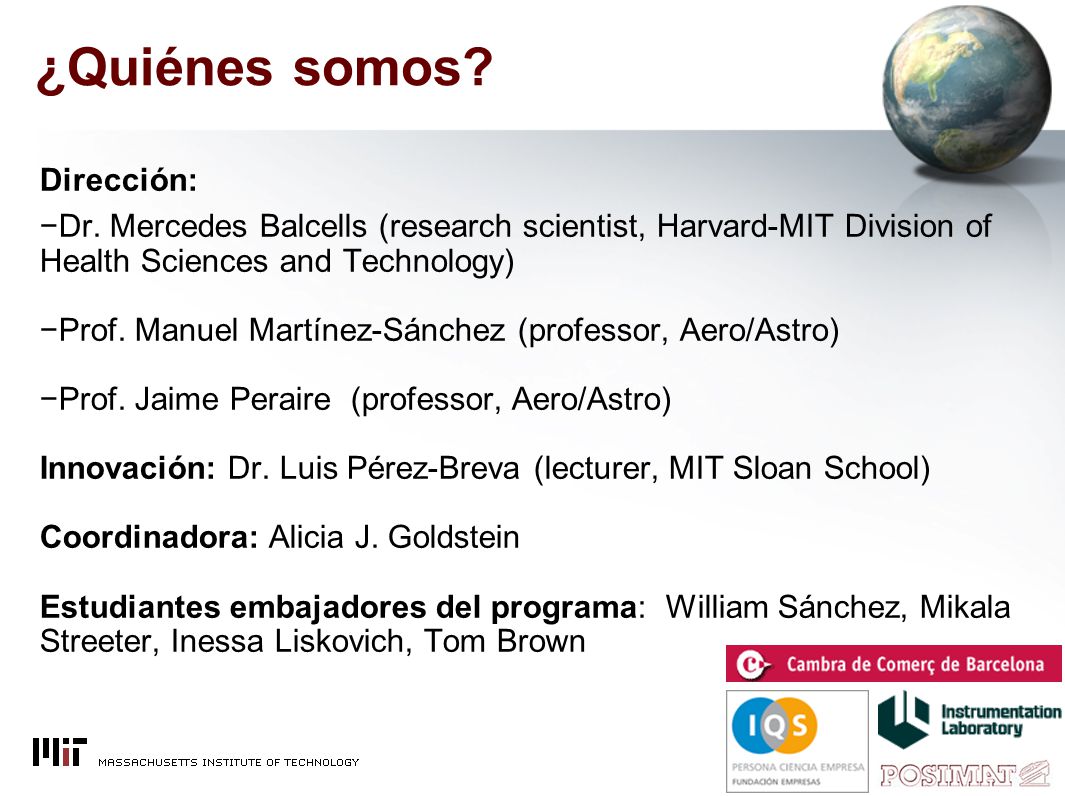 ¿Quiénes somos?

Dirección:

−Dr. Mercedes Balcells (research scientist, Harvard-MIT Division of Health Sciences and Technology)

−Prof. Manuel Martínez-Sánchez (professor, Aero/Astro)

−Prof. Jaime Peraire (professor, Aero/Astro)

Innovación: Dr. Luis Pérez-Breva (lecturer, MIT Sloan School)

Coordinadora: Alicia J. Goldstein

Estudiantes embajadores del programa: William Sánchez, Mikala Streeter, Inessa Liskovich, Tom Brown

Cambra de Comerç de Barcelona

IQS
PERSONA CIENCIA EMPRESA
FUNDACIÓN EMPRESAS

Instrumentation Laboratory

POSIMAT

MIT MASSACHUSETTS INSTITUTE OF TECHNOLOGY